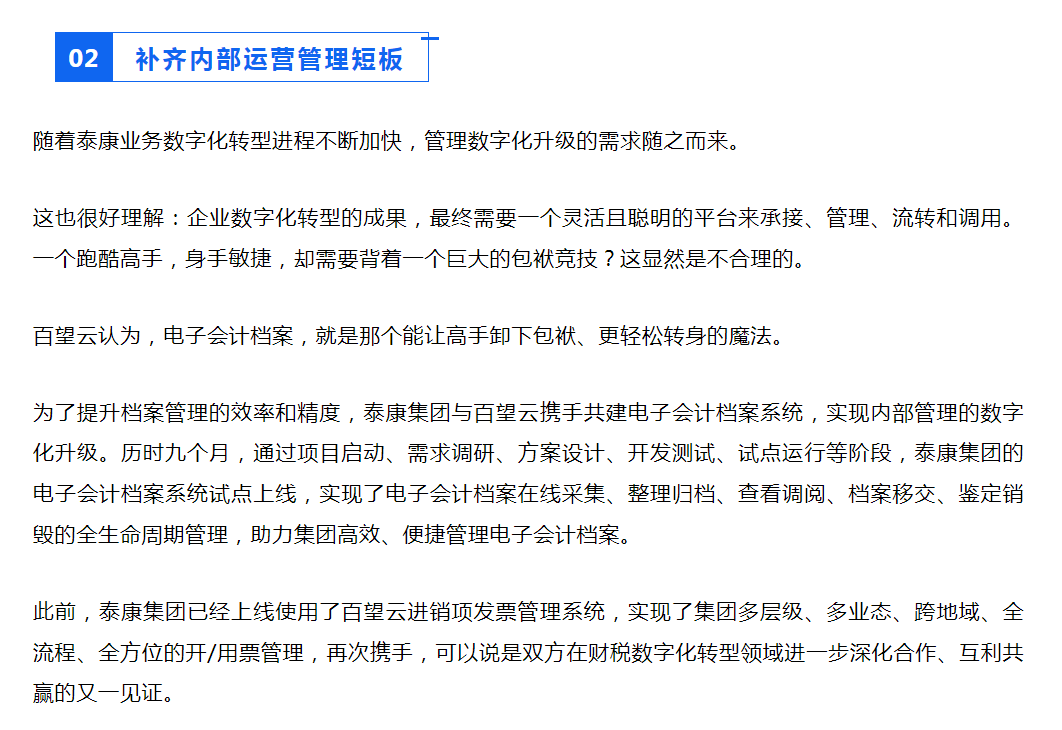 02 补齐内部运营管理短板

随着泰康业务数字化转型进程不断加快，管理数字化升级的需求随之而来。

这也很好理解：企业数字化转型的成果，最终需要一个灵活且聪明的平台来承接、管理、流转和调用。一个跑酷高手，身手敏捷，却需要背着一个巨大的包袱竞技？这显然是不合理的。

百望云认为，电子会计档案，就是那个能让高手卸下包袱、更轻松转身的魔法。

为了提升档案管理的效率和精度，泰康集团与百望云携手共建电子会计档案系统，实现内部管理的数字化升级。历时九个月，通过项目启动、需求调研、方案设计、开发测试、试点运行等阶段，泰康集团的电子会计档案系统试点上线，实现了电子会计档案在线采集、整理归档、查看调阅、档案移交、鉴定销毁的全生命周期管理，助力集团高效、便捷管理电子会计档案。

此前，泰康集团已经上线使用了百望云进销项发票管理系统，实现了集团多层级、多业态、跨地域、全流程、全方位的开/用票管理，再次携手，可以说是双方在财税数字化转型领域进一步深化合作、互利共赢的又一见证。